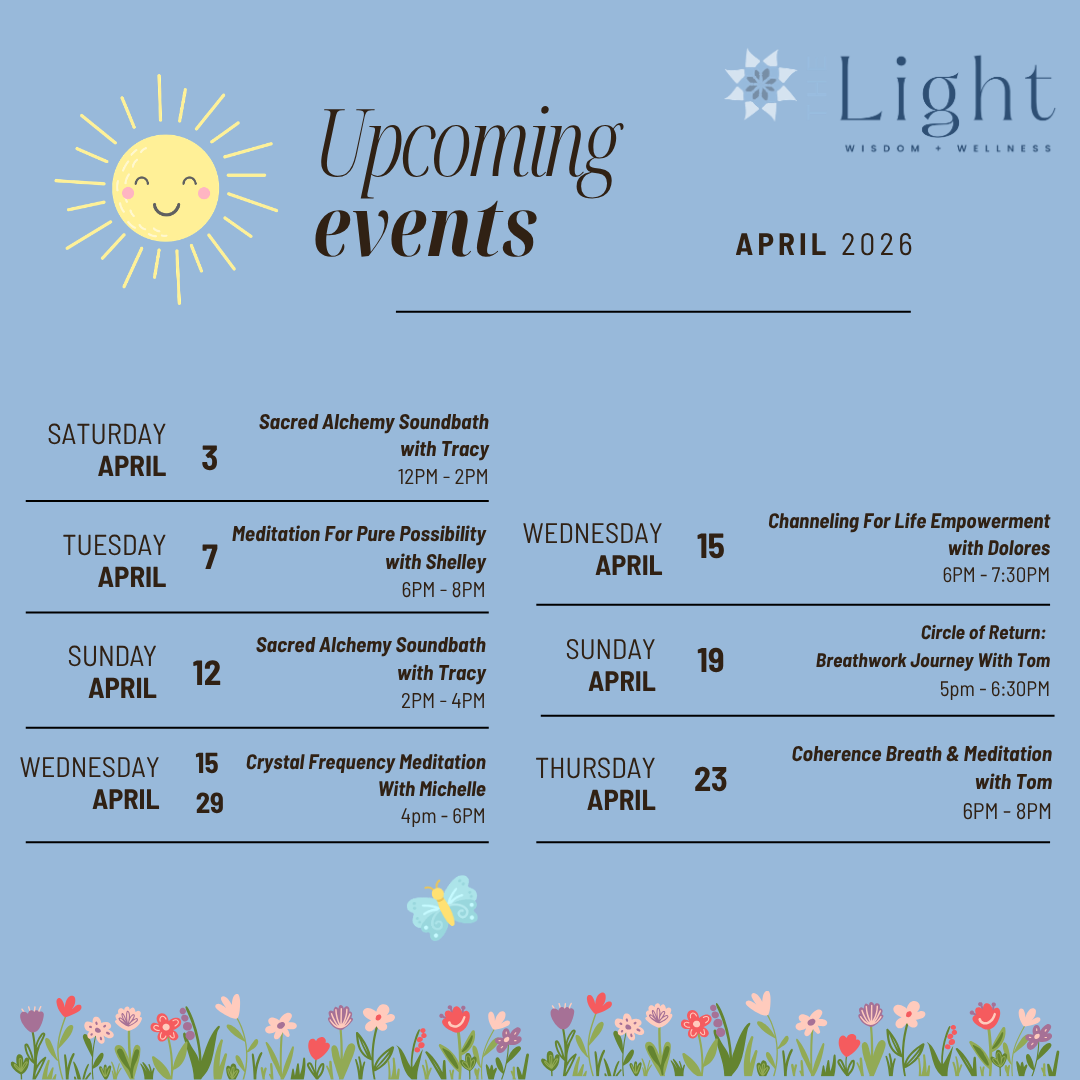 Upcoming events

Light
WISDOM + WELLNESS

APRIL 2026

SATURDAY
APRIL
3
Sacred Alchemy Soundbath
with Tracy
12PM - 2PM

TUESDAY
APRIL
7
Meditation For Pure Possibility
with Shelley
6PM - 8PM

SUNDAY
APRIL
12
Sacred Alchemy Soundbath
with Tracy
2PM - 4PM

WEDNESDAY
APRIL
15
29
Crystal Frequency Meditation
With Michelle
4pm - 6PM

WEDNESDAY
APRIL
15
Channeling For Life Empowerment
with Dolores
6PM - 7:30PM

SUNDAY
APRIL
19
Circle of Return:
Breathwork Journey With Tom
5pm - 6:30PM

THURSDAY
APRIL
23
Coherence Breath & Meditation
with Tom
6PM - 8PM